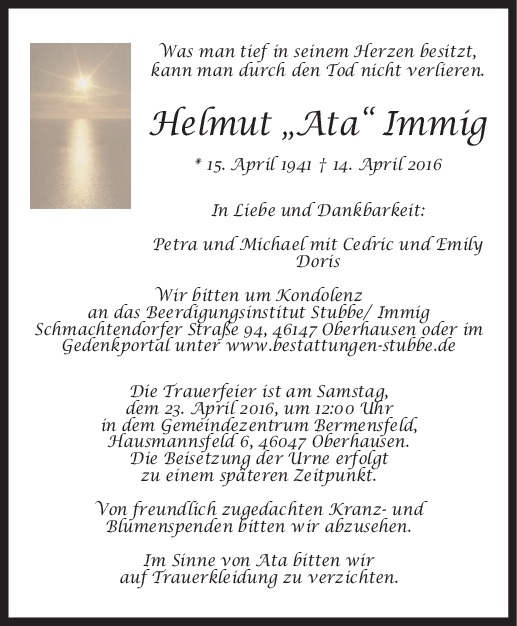 Was man tief in seinem Herzen besitzt, kann man durch den Tod nicht verlieren.

Helmut „Ata“ Immig

* 15. April 1941 † 14. April 2016

In Liebe und Dankbarkeit:

Petra und Michael mit Cedric und Emily
Doris

Wir bitten um Kondolenz an das Beerdigungsinstitut Stubbe/ Immig Schmachtendorfer Straße 94, 46147 Oberhausen oder im Gedenkportal unter www.bestattungen-stubbe.de

Die Trauerfeier ist am Samstag, dem 23. April 2016, um 12:00 Uhr in dem Gemeindezentrum Bermensfeld, Hausmannsfeld 6, 46047 Oberhausen. Die Beisetzung der Urne erfolgt zu einem späteren Zeitpunkt.

Von freundlich zugedachten Kranz- und Blumenspenden bitten wir abzusehen.

Im Sinne von Ata bitten wir auf Trauerkleidung zu verzichten.